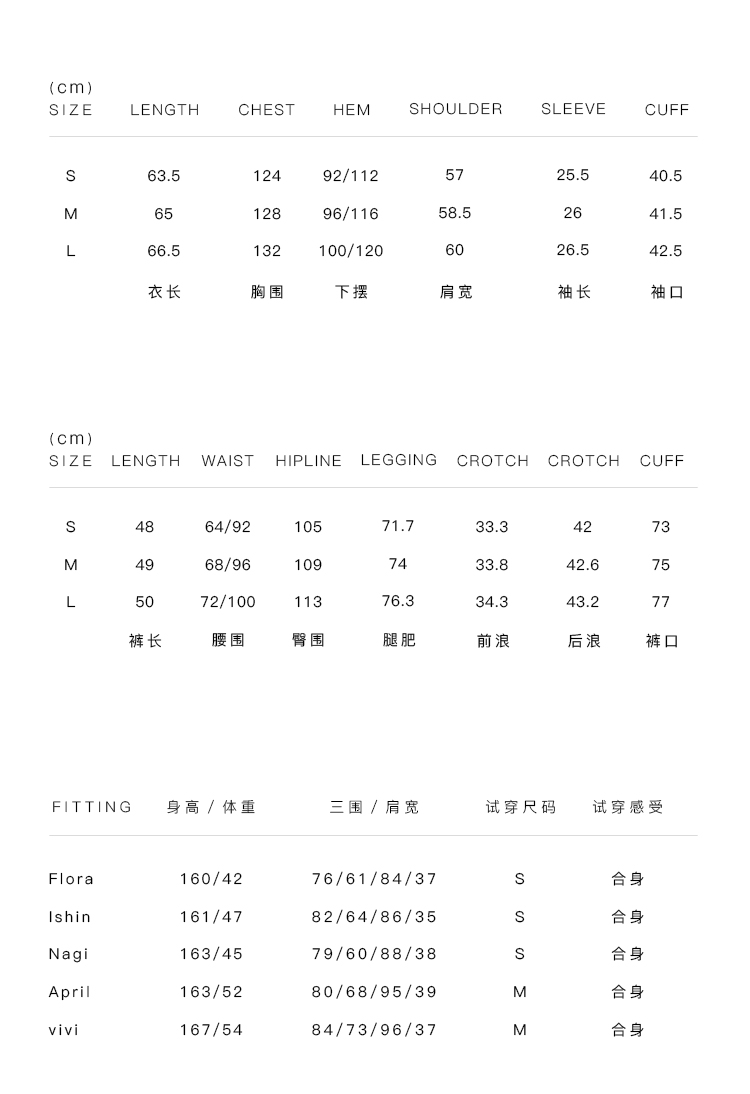 (cm)

| SIZE | LENGTH | CHEST | HEM | SHOULDER | SLEEVE | CUFF |
|---|---|---|---|---|---|---|
| S | 63.5 | 124 | 92/112 | 57 | 25.5 | 40.5 |
| M | 65 | 128 | 96/116 | 58.5 | 26 | 41.5 |
| L | 66.5 | 132 | 100/120 | 60 | 26.5 | 42.5 |
| | 衣长 | 胸围 | 下摆 | 肩宽 | 袖长 | 袖口 |

(cm)

| SIZE | LENGTH | WAIST | HIPLINE | LEGGING | CROTCH | CROTCH | CUFF |
|---|---|---|---|---|---|---|---|
| S | 48 | 64/92 | 105 | 71.7 | 33.3 | 42 | 73 |
| M | 49 | 68/96 | 109 | 74 | 33.8 | 42.6 | 75 |
| L | 50 | 72/100 | 113 | 76.3 | 34.3 | 43.2 | 77 |
| | 裤长 | 腰围 | 臀围 | 腿肥 | 前浪 | 后浪 | 裤口 |

| FITTING | 身高 / 体重 | 三围 / 肩宽 | 试穿尺码 | 试穿感受 |
|---|---|---|---|---|
| Flora | 160/42 | 76/61/84/37 | S | 合身 |
| Ishin | 161/47 | 82/64/86/35 | S | 合身 |
| Nagi | 163/45 | 79/60/88/38 | S | 合身 |
| April | 163/52 | 80/68/95/39 | M | 合身 |
| vivi | 167/54 | 84/73/96/37 | M | 合身 |